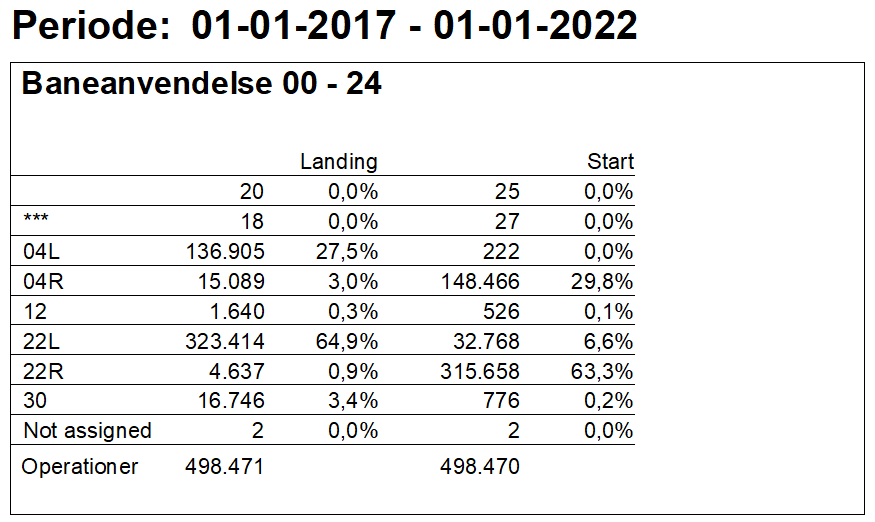 Periode: 01-01-2017 - 01-01-2022

Baneanvendelse 00 - 24

| | | Landing | | Start |
|---|---|---|---|---|
| | 20 | 0,0% | 25 | 0,0% |
| *** | 18 | 0,0% | 27 | 0,0% |
| 04L | 136.905 | 27,5% | 222 | 0,0% |
| 04R | 15.089 | 3,0% | 148.466 | 29,8% |
| 12 | 1.640 | 0,3% | 526 | 0,1% |
| 22L | 323.414 | 64,9% | 32.768 | 6,6% |
| 22R | 4.637 | 0,9% | 315.658 | 63,3% |
| 30 | 16.746 | 3,4% | 776 | 0,2% |
| Not assigned | 2 | 0,0% | 2 | 0,0% |
| Operationer | 498.471 | | 498.470 | |